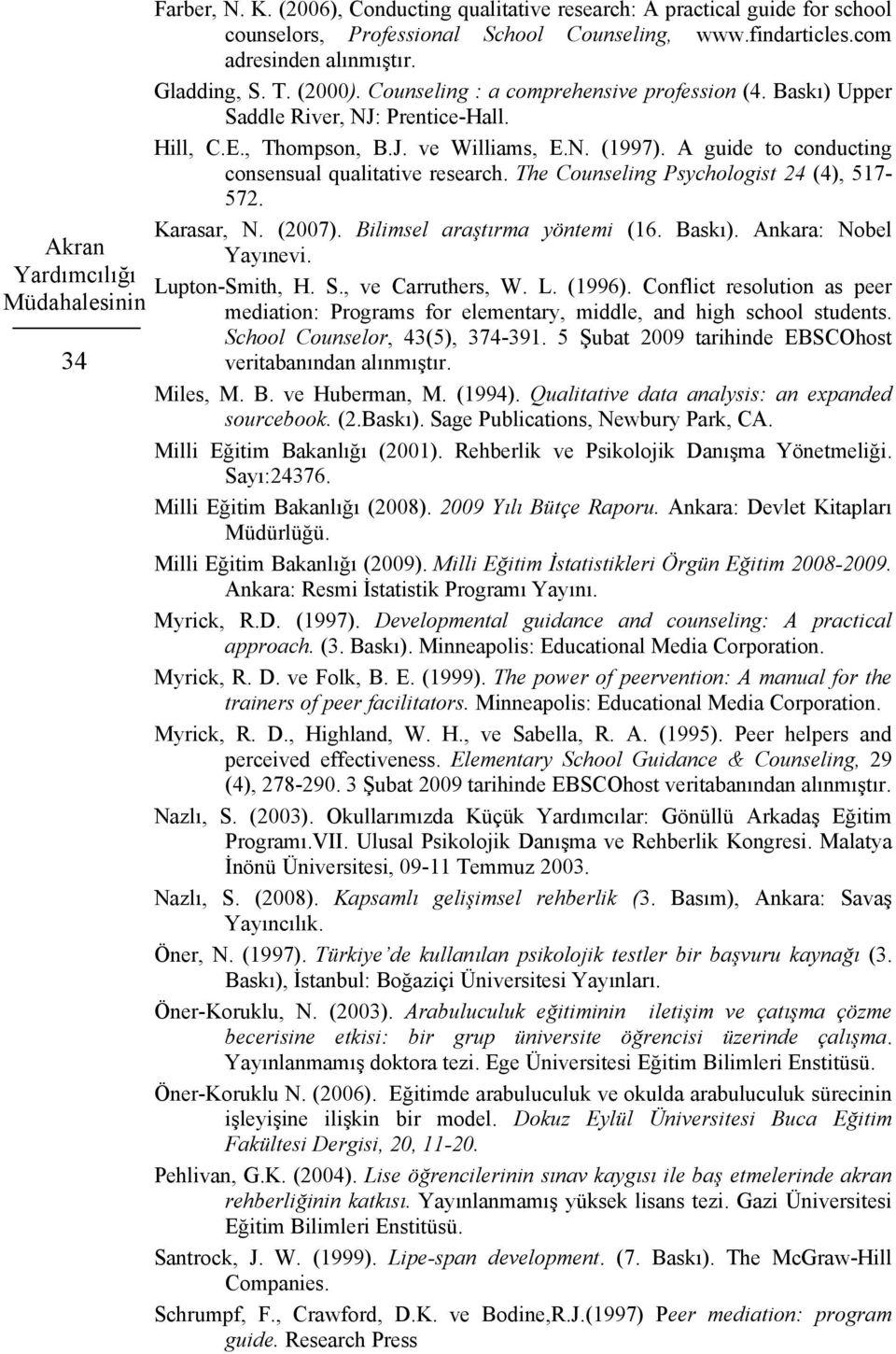 Akran Yardımcılığı Müdahalesinin

34

Farber, N. K. (2006), Conducting qualitative research: A practical guide for school counselors, Professional School Counseling, www.findarticles.com adresinden alınmıştır.

Gladding, S. T. (2000). Counseling : a comprehensive profession (4. Baskı) Upper Saddle River, NJ: Prentice-Hall.

Hill, C.E., Thompson, B.J. ve Williams, E.N. (1997). A guide to conducting consensual qualitative research. The Counseling Psychologist 24 (4), 517-572.

Karasar, N. (2007). Bilimsel araştırma yöntemi (16. Baskı). Ankara: Nobel Yayınevi.

Lupton-Smith, H. S., ve Carruthers, W. L. (1996). Conflict resolution as peer mediation: Programs for elementary, middle, and high school students. School Counselor, 43(5), 374-391. 5 Şubat 2009 tarihinde EBSCOhost veritabanından alınmıştır.

Miles, M. B. ve Huberman, M. (1994). Qualitative data analysis: an expanded sourcebook. (2.Baskı). Sage Publications, Newbury Park, CA.

Milli Eğitim Bakanlığı (2001). Rehberlik ve Psikolojik Danışma Yönetmeliği. Sayı:24376.

Milli Eğitim Bakanlığı (2008). 2009 Yılı Bütçe Raporu. Ankara: Devlet Kitapları Müdürlüğü.

Milli Eğitim Bakanlığı (2009). Milli Eğitim İstatistikleri Örgün Eğitim 2008-2009. Ankara: Resmi İstatistik Programı Yayını.

Myrick, R.D. (1997). Developmental guidance and counseling: A practical approach. (3. Baskı). Minneapolis: Educational Media Corporation.

Myrick, R. D. ve Folk, B. E. (1999). The power of peervention: A manual for the trainers of peer facilitators. Minneapolis: Educational Media Corporation.

Myrick, R. D., Highland, W. H., ve Sabella, R. A. (1995). Peer helpers and perceived effectiveness. Elementary School Guidance & Counseling, 29 (4), 278-290. 3 Şubat 2009 tarihinde EBSCOhost veritabanından alınmıştır.

Nazlı, S. (2003). Okullarımızda Küçük Yardımcılar: Gönüllü Arkadaş Eğitim Programı.VII. Ulusal Psikolojik Danışma ve Rehberlik Kongresi. Malatya İnönü Üniversitesi, 09-11 Temmuz 2003.

Nazlı, S. (2008). Kapsamlı gelişimsel rehberlik (3. Basım), Ankara: Savaş Yayıncılık.

Öner, N. (1997). Türkiye'de kullanılan psikolojik testler bir başvuru kaynağı (3. Baskı), İstanbul: Boğaziçi Üniversitesi Yayınları.

Öner-Koruklu, N. (2003). Arabuluculuk eğitiminin iletişim ve çatışma çözme becerisine etkisi: bir grup üniversite öğrencisi üzerinde çalışma. Yayınlanmamış doktora tezi. Ege Üniversitesi Eğitim Bilimleri Enstitüsü.

Öner-Koruklu N. (2006). Eğitimde arabuluculuk ve okulda arabuluculuk sürecinin işleyişine ilişkin bir model. Dokuz Eylül Üniversitesi Buca Eğitim Fakültesi Dergisi, 20, 11-20.

Pehlivan, G.K. (2004). Lise öğrencilerinin sınav kaygısı ile baş etmelerinde akran rehberliğinin katkısı. Yayınlanmamış yüksek lisans tezi. Gazi Üniversitesi Eğitim Bilimleri Enstitüsü.

Santrock, J. W. (1999). Lipe-span development. (7. Baskı). The McGraw-Hill Companies.

Schrumpf, F., Crawford, D.K. ve Bodine,R.J.(1997) Peer mediation: program guide. Research Press